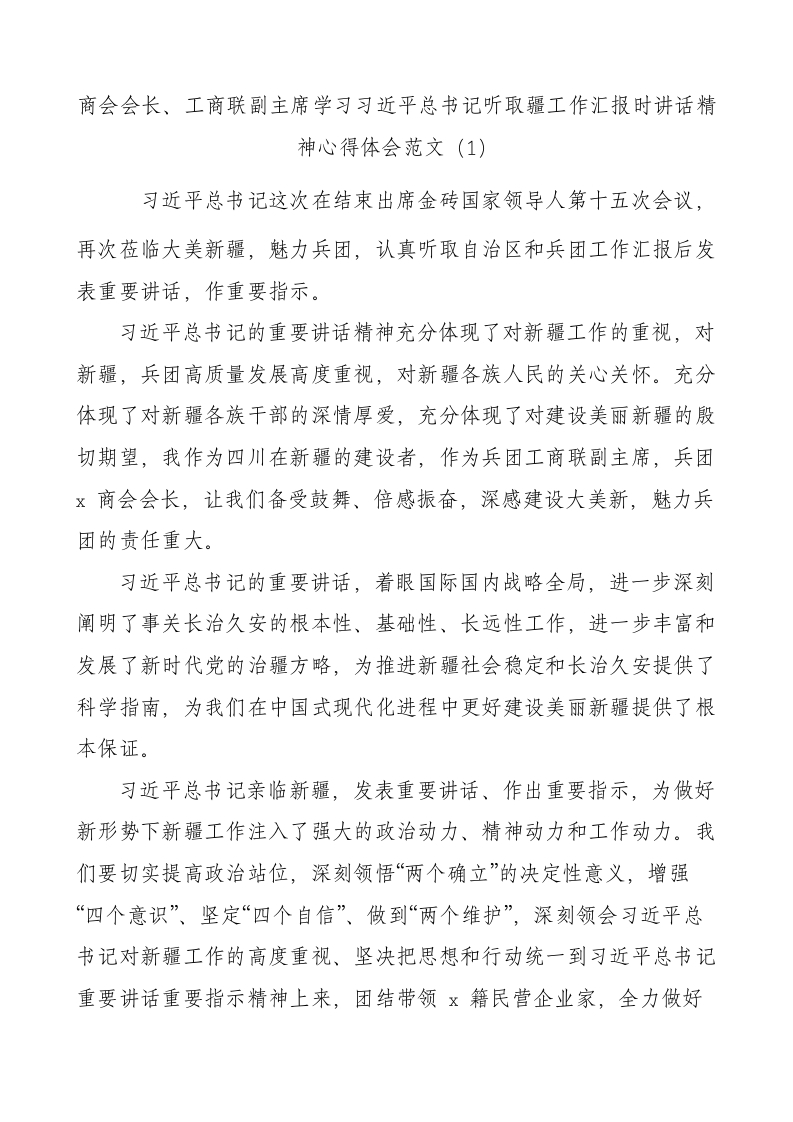 商会会长、工商联副主席学习习近平总书记听取疆工作汇报时讲话精神心得体会范文（1）

习近平总书记这次在结束出席金砖国家领导人第十五次会议，再次莅临大美新疆，魅力兵团，认真听取自治区和兵团工作汇报后发表重要讲话，作重要指示。

习近平总书记的重要讲话精神充分体现了对新疆工作的重视，对新疆，兵团高质量发展高度重视，对新疆各族人民的关心关怀。充分体现了对新疆各族干部的深情厚爱，充分体现了对建设美丽新疆的殷切期望，我作为四川在新疆的建设者，作为兵团工商联副主席，兵团 x 商会会长，让我们备受鼓舞、倍感振奋，深感建设大美新，魅力兵团的责任重大。

习近平总书记的重要讲话，着眼国际国内战略全局，进一步深刻阐明了事关长治久安的根本性、基础性、长远性工作，进一步丰富和发展了新时代党的治疆方略，为推进新疆社会稳定和长治久安提供了科学指南，为我们在中国式现代化进程中更好建设美丽新疆提供了根本保证。

习近平总书记亲临新疆，发表重要讲话、作出重要指示，为做好新形势下新疆工作注入了强大的政治动力、精神动力和工作动力。我们要切实提高政治站位，深刻领悟“两个确立”的决定性意义，增强“四个意识”、坚定“四个自信”、做到“两个维护”，深刻领会习近平总书记对新疆工作的高度重视、坚决把思想和行动统一到习近平总书记重要讲话重要指示精神上来，团结带领 x 籍民营企业家，全力做好